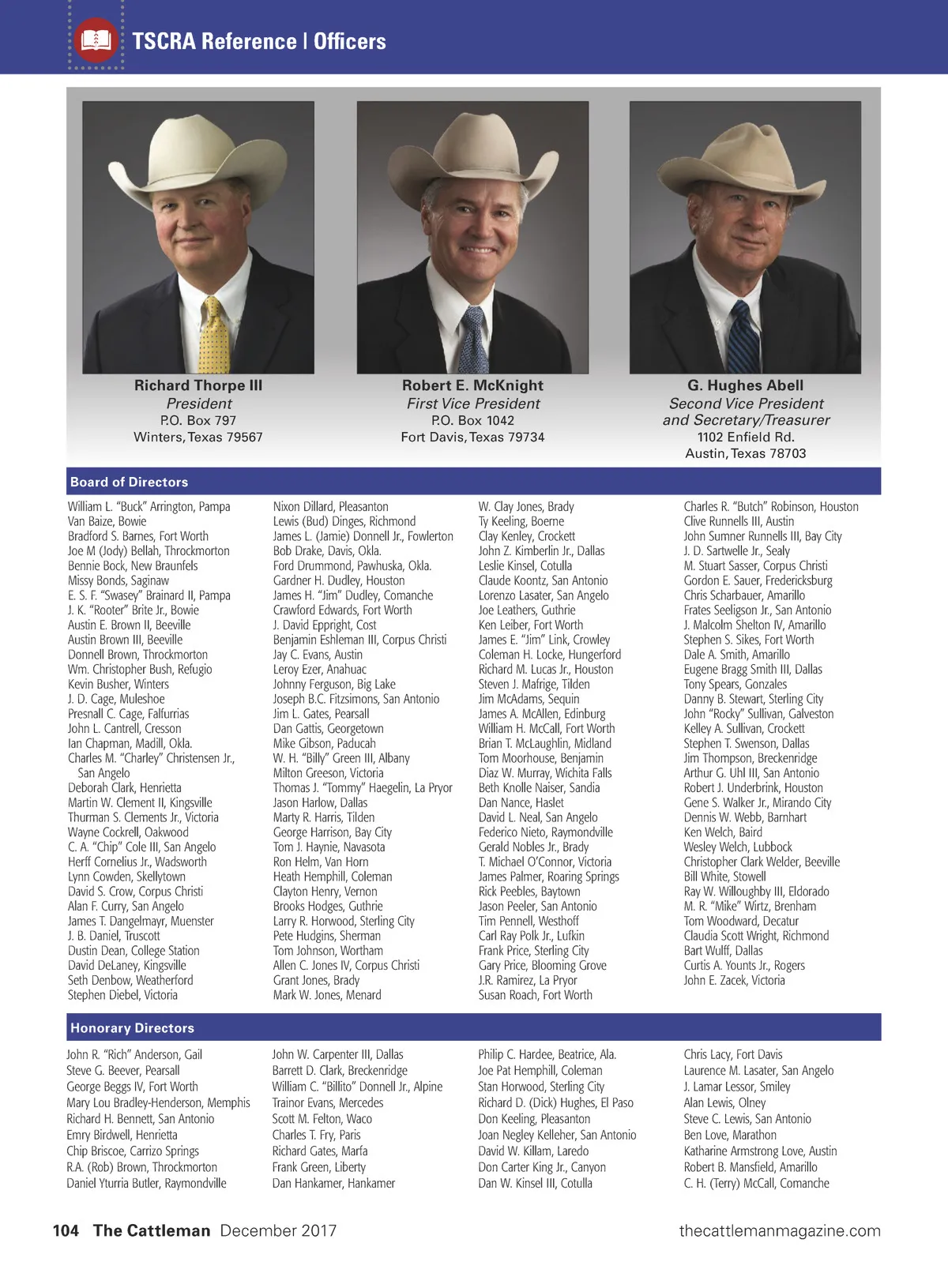 TSCRA Reference | Officers

Richard Thorpe III
President
P.O. Box 797
Winters, Texas 79567

Robert E. McKnight
First Vice President
P.O. Box 1042
Fort Davis, Texas 79734

G. Hughes Abell
Second Vice President
and Secretary/Treasurer
1102 Enfield Rd.
Austin, Texas 78703

Board of Directors

William L. "Buck" Arrington, Pampa
Van Baize, Bowie
Bradford S. Barnes, Fort Worth
Joe M (Jody) Bellah, Throckmorton
Bennie Bock, New Braunfels
Missy Bonds, Saginaw
E. S. F. "Swasey" Brainard II, Pampa
J. K. "Rooter" Brite Jr., Bowie
Austin E. Brown II, Beeville
Austin Brown III, Beeville
Donnell Brown, Throckmorton
Wm. Christopher Bush, Refugio
Kevin Busher, Winters
J. D. Cage, Muleshoe
Presnall C. Cage, Falfurrias
John L. Cantrell, Cresson
Ian Chapman, Madill, Okla.
Charles M. "Charley" Christensen Jr., San Angelo
Deborah Clark, Henrietta
Martin W. Clement II, Kingsville
Thurman S. Clements Jr., Victoria
Wayne Cockrell, Oakwood
C. A. "Chip" Cole III, San Angelo
Herff Cornelius Jr., Wadsworth
Lynn Cowden, Skellytown
David S. Crow, Corpus Christi
Alan F. Curry, San Angelo
James T. Dangelmayr, Muenster
J. B. Daniel, Truscott
Dustin Dean, College Station
David DeLaney, Kingsville
Seth Denbow, Weatherford
Stephen Diebel, Victoria

Nixon Dillard, Pleasanton
Lewis (Bud) Dinges, Richmond
James L. (Jamie) Donnell Jr., Fowlerton
Bob Drake, Davis, Okla.
Ford Drummond, Pawhuska, Okla.
Gardner H. Dudley, Houston
James H. "Jim" Dudley, Comanche
Crawford Edwards, Fort Worth
J. David Eppright, Cost
Benjamin Eshleman III, Corpus Christi
Jay C. Evans, Austin
Leroy Ezer, Anahuac
Johnny Ferguson, Big Lake
Joseph B.C. Fitzsimons, San Antonio
Jim L. Gates, Pearsall
Dan Gattis, Georgetown
Mike Gibson, Paducah
W. H. "Billy" Green III, Albany
Milton Greeson, Victoria
Thomas J. "Tommy" Haegelin, La Pryor
Jason Harlow, Dallas
Marty R. Harris, Tilden
George Harrison, Bay City
Tom J. Haynie, Navasota
Ron Helm, Van Horn
Heath Hemphill, Coleman
Clayton Henry, Vernon
Brooks Hodges, Guthrie
Larry R. Horwood, Sterling City
Pete Hudgins, Sherman
Tom Johnson, Wortham
Allen C. Jones IV, Corpus Christi
Grant Jones, Brady
Mark W. Jones, Menard

W. Clay Jones, Brady
Ty Keeling, Boerne
Clay Kenley, Crockett
John Z. Kimberlin Jr., Dallas
Leslie Kinsel, Cotulla
Claude Koontz, San Antonio
Lorenzo Lasater, San Angelo
Joe Leathers, Guthrie
Ken Leiber, Fort Worth
James E. "Jim" Link, Crowley
Coleman H. Locke, Hungerford
Richard M. Lucas Jr., Houston
Steven J. Mafrige, Tilden
Jim McAdams, Sequin
James A. McAllen, Edinburg
William H. McCall, Fort Worth
Brian T. McLaughlin, Midland
Tom Moorhouse, Benjamin
Diaz W. Murray, Wichita Falls
Beth Knolle Naiser, Sandia
Dan Nance, Haslet
David L. Neal, San Angelo
Federico Nieto, Raymondville
Gerald Nobles Jr., Brady
T. Michael O'Connor, Victoria
James Palmer, Roaring Springs
Rick Peebles, Baytown
Jason Peeler, San Antonio
Tim Pennell, Westhoff
Carl Ray Polk Jr., Lufkin
Frank Price, Sterling City
Gary Price, Blooming Grove
J.R. Ramirez, La Pryor
Susan Roach, Fort Worth

Charles R. "Butch" Robinson, Houston
Clive Runnells III, Austin
John Sumner Runnells III, Bay City
J. D. Sartwelle Jr., Sealy
M. Stuart Sasser, Corpus Christi
Gordon E. Sauer, Fredericksburg
Chris Scharbauer, Amarillo
Frates Seeligson Jr., San Antonio
J. Malcolm Shelton IV, Amarillo
Stephen S. Sikes, Fort Worth
Dale A. Smith, Amarillo
Eugene Bragg Smith III, Dallas
Tony Spears, Gonzales
Danny B. Stewart, Sterling City
John "Rocky" Sullivan, Galveston
Kelley A. Sullivan, Crockett
Stephen T. Swenson, Dallas
Jim Thompson, Breckenridge
Arthur G. Uhl III, San Antonio
Robert J. Underbrink, Houston
Gene S. Walker Jr., Mirando City
Dennis W. Webb, Barnhart
Ken Welch, Baird
Wesley Welch, Lubbock
Christopher Clark Welder, Beeville
Bill White, Stowell
Ray W. Willoughby III, Eldorado
M. R. "Mike" Wirtz, Brenham
Tom Woodward, Decatur
Claudia Scott Wright, Richmond
Bart Wulff, Dallas
Curtis A. Younts Jr., Rogers
John E. Zacek, Victoria

Honorary Directors

John R. "Rich" Anderson, Gail
Steve G. Beever, Pearsall
George Beggs IV, Fort Worth
Mary Lou Bradley-Henderson, Memphis
Richard H. Bennett, San Antonio
Emry Birdwell, Henrietta
Chip Briscoe, Carrizo Springs
R.A. (Rob) Brown, Throckmorton
Daniel Yturria Butler, Raymondville

John W. Carpenter III, Dallas
Barrett D. Clark, Breckenridge
William C. "Billito" Donnell Jr., Alpine
Trainor Evans, Mercedes
Scott M. Felton, Waco
Charles T. Fry, Paris
Richard Gates, Marfa
Frank Green, Liberty
Dan Hankamer, Hankamer

Philip C. Hardee, Beatrice, Ala.
Joe Pat Hemphill, Coleman
Stan Horwood, Sterling City
Richard D. (Dick) Hughes, El Paso
Don Keeling, Pleasanton
Joan Negley Kelleher, San Antonio
David W. Killam, Laredo
Don Carter King Jr., Canyon
Dan W. Kinsel III, Cotulla

Chris Lacy, Fort Davis
Laurence M. Lasater, San Angelo
J. Lamar Lessor, Smiley
Alan Lewis, Olney
Steve C. Lewis, San Antonio
Ben Love, Marathon
Katharine Armstrong Love, Austin
Robert B. Mansfield, Amarillo
C. H. (Terry) McCall, Comanche

104 The Cattleman December 2017 thecattlemanmagazine.com